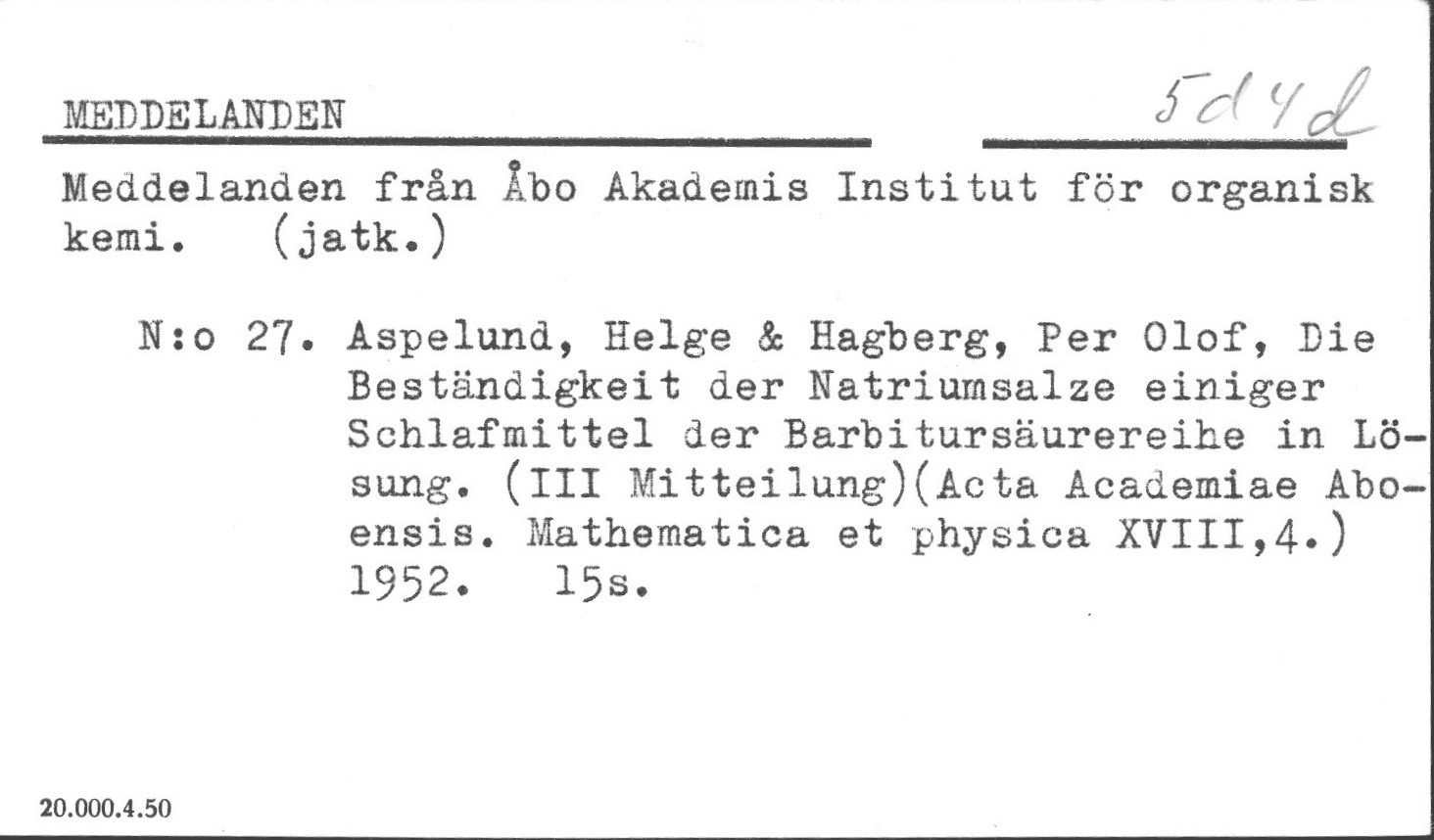 MEDDELANDEN

5d4d

Meddelanden från Åbo Akademis Institut för organisk kemi. (jatk.)

N:o 27. Aspelund, Helge & Hagberg, Per Olof, Die Beständigkeit der Natriumsalze einiger Schlafmittel der Barbitursäurereihe in Lösung. (III Mitteilung)(Acta Academiae Aboensis. Mathematica et physica XVIII,4.) 1952. 15s.

20.000.4.50